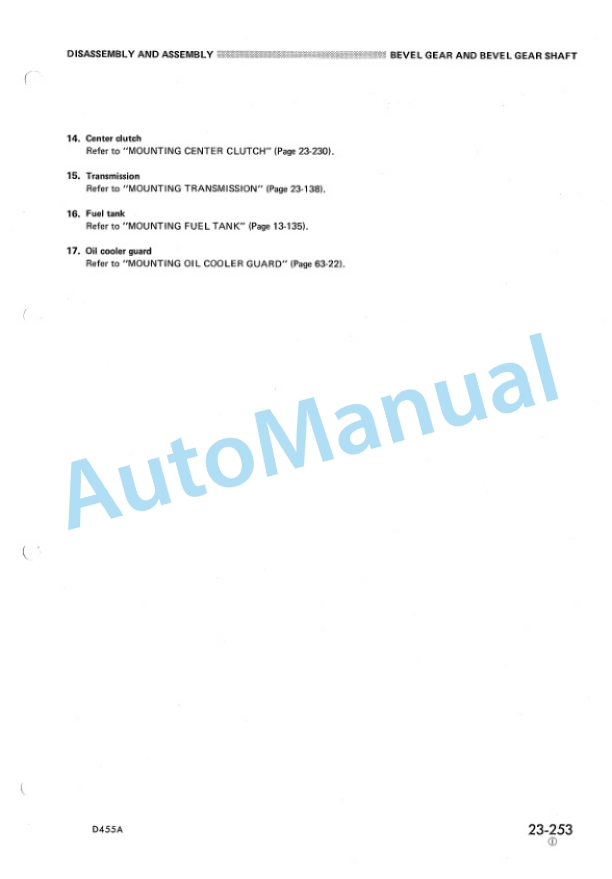 DISASSEMBLY AND ASSEMBLY BEVEL GEAR AND BEVEL GEAR SHAFT

14. Center clutch
Refer to "MOUNTING CENTER CLUTCH" (Page 23-230).

15. Transmission
Refer to "MOUNTING TRANSMISSION" (Page 23-138).

16. Fuel tank
Refer to "MOUNTING FUEL TANK" (Page 13-135).

17. Oil cooler guard
Refer to "MOUNTING OIL COOLER GUARD" (Page 63-22).

D455A

23-253
①

AutoManual